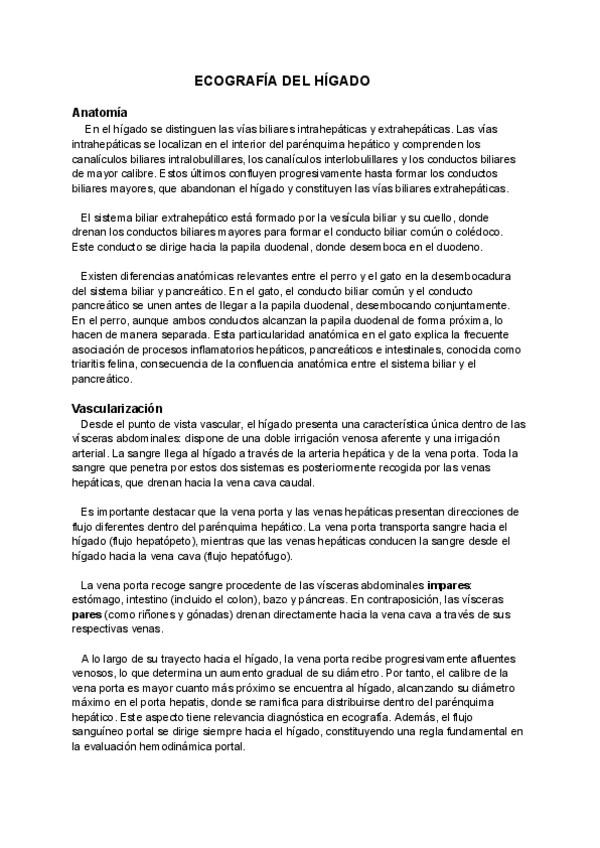 ECOGRAFÍA DEL HÍGADO

Anatomía
En el hígado se distinguen las vías biliares intrahepáticas y extrahepáticas. Las vías intrahepáticas se localizan en el interior del parénquima hepático y comprenden los canalículos biliares intralobulillares, los canalículos interlobulillares y los conductos biliares de mayor calibre. Estos últimos confluyen progresivamente hasta formar los conductos biliares mayores, que abandonan el hígado y constituyen las vías biliares extrahepáticas.

El sistema biliar extrahepático está formado por la vesícula biliar y su cuello, donde drenan los conductos biliares mayores para formar el conducto biliar común o colédoco. Este conducto se dirige hacia la papila duodenal, donde desemboca en el duodeno.

Existen diferencias anatómicas relevantes entre el perro y el gato en la desembocadura del sistema biliar y pancreático. En el gato, el conducto biliar común y el conducto pancreático se unen antes de llegar a la papila duodenal, desembocando conjuntamente. En el perro, aunque ambos conductos alcanzan la papila duodenal de forma próxima, lo hacen de manera separada. Esta particularidad anatómica en el gato explica la frecuente asociación de procesos inflamatorios hepáticos, pancreáticos e intestinales, conocida como triaritis felina, consecuencia de la confluencia anatómica entre el sistema biliar y el pancreático.

Vascularización
Desde el punto de vista vascular, el hígado presenta una característica única dentro de las vísceras abdominales: dispone de una doble irrigación venosa aferente y una irrigación arterial. La sangre llega al hígado a través de la arteria hepática y de la vena porta. Toda la sangre que penetra por estos dos sistemas es posteriormente recogida por las venas hepáticas, que drenan hacia la vena cava caudal.

Es importante destacar que la vena porta y las venas hepáticas presentan direcciones de flujo diferentes dentro del parénquima hepático. La vena porta transporta sangre hacia el hígado (flujo hepatópeto), mientras que las venas hepáticas conducen la sangre desde el hígado hacia la vena cava (flujo hepatófugo).

La vena porta recoge sangre procedente de las vísceras abdominales impares: estómago, intestino (incluido el colon), bazo y páncreas. En contraposición, las vísceras pares (como riñones y gónadas) drenan directamente hacia la vena cava a través de sus respectivas venas.

A lo largo de su trayecto hacia el hígado, la vena porta recibe progresivamente afluentes venosos, lo que determina un aumento gradual de su diámetro. Por tanto, el calibre de la vena porta es mayor cuanto más próximo se encuentra al hígado, alcanzando su diámetro máximo en el porta hepatis, donde se ramifica para distribuirse dentro del parénquima hepático. Este aspecto tiene relevancia diagnóstica en ecografía. Además, el flujo sanguíneo portal se dirige siempre hacia el hígado, constituyendo una regla fundamental en la evaluación hemodinámica portal.